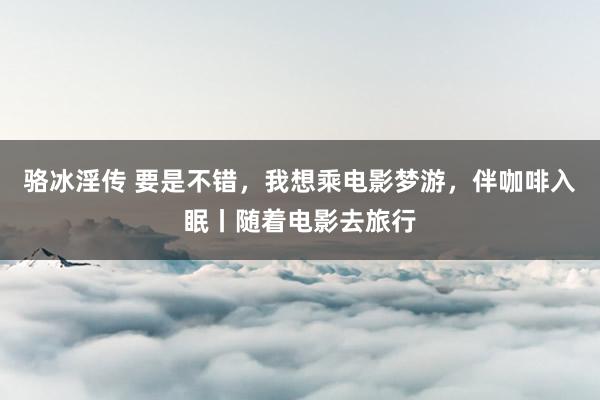 骆冰淫传 要是不错，我想乘电影梦游，伴咖啡入眠丨随着电影去旅行